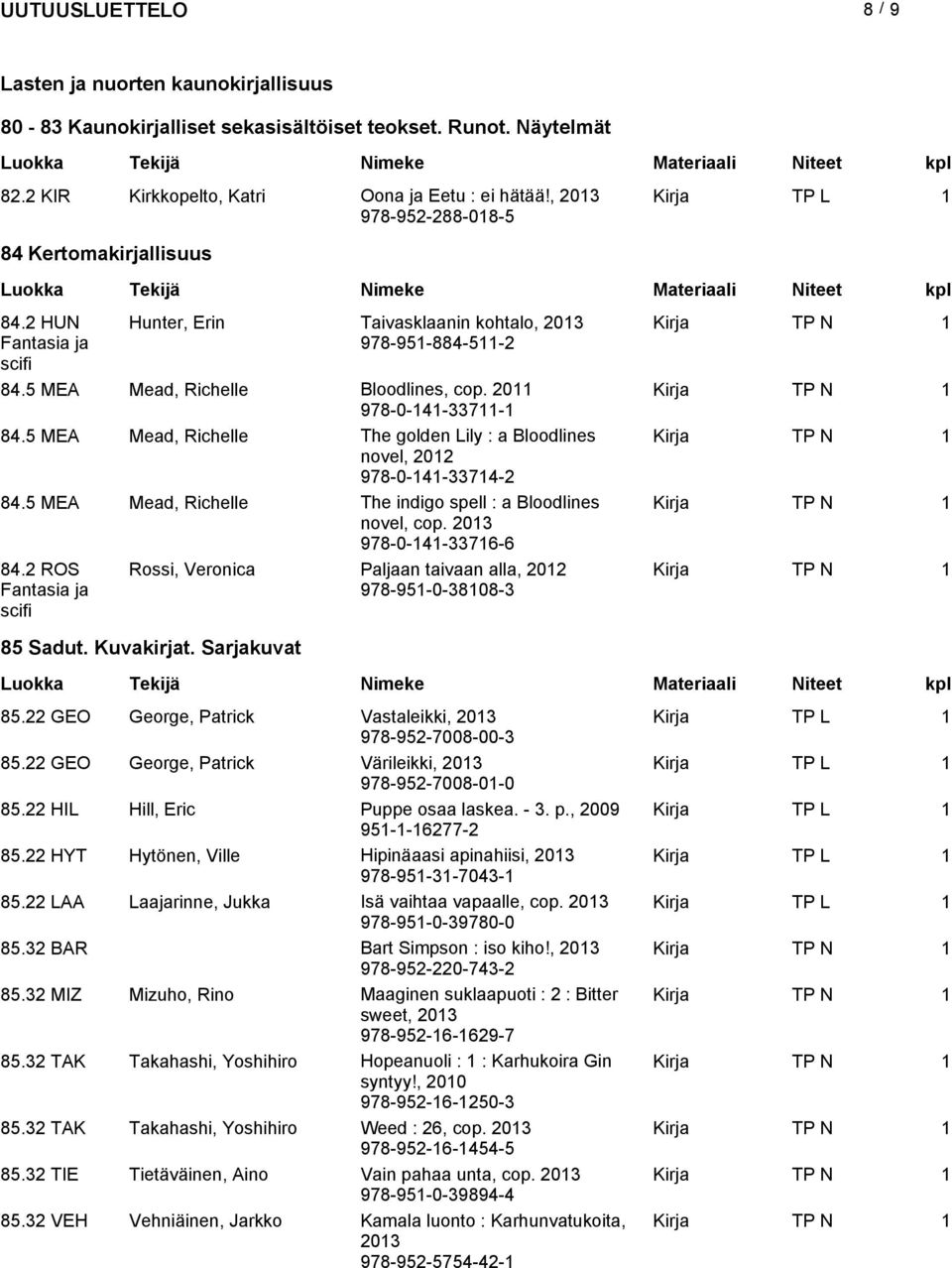 UUTUUSLUETTELO 8 / 9

Lasten ja nuorten kaunokirjallisuus

80 - 83 Kaunokirjalliset sekasisältöiset teokset. Runot. Näytelmät

| Luokka | Tekijä | Nimeke | Materiaali | Niteet | kpl |
|---|---|---|---|---|---|
| 82.2 KIR | Kirkkopelto, Katri | Oona ja Eetu : ei hätää!, 2013 978-952-288-018-5 | Kirja | TP L | 1 |

84 Kertomakirjallisuus

| Luokka | Tekijä | Nimeke | Materiaali | Niteet | kpl |
|---|---|---|---|---|---|
| 84.2 HUN Fantasia ja scifi | Hunter, Erin | Taivasklaanin kohtalo, 2013 978-951-884-511-2 | Kirja | TP N | 1 |
| 84.5 MEA | Mead, Richelle | Bloodlines, cop. 2011 978-0-141-33711-1 | Kirja | TP N | 1 |
| 84.5 MEA | Mead, Richelle | The golden Lily : a Bloodlines novel, 2012 978-0-141-33714-2 | Kirja | TP N | 1 |
| 84.5 MEA | Mead, Richelle | The indigo spell : a Bloodlines novel, cop. 2013 978-0-141-33716-6 | Kirja | TP N | 1 |
| 84.2 ROS Fantasia ja scifi | Rossi, Veronica | Paljaan taivaan alla, 2012 978-951-0-38108-3 | Kirja | TP N | 1 |

85 Sadut. Kuvakirjat. Sarjakuvat

| Luokka | Tekijä | Nimeke | Materiaali | Niteet | kpl |
|---|---|---|---|---|---|
| 85.22 GEO | George, Patrick | Vastaleikki, 2013 978-952-7008-00-3 | Kirja | TP L | 1 |
| 85.22 GEO | George, Patrick | Värileikki, 2013 978-952-7008-01-0 | Kirja | TP L | 1 |
| 85.22 HIL | Hill, Eric | Puppe osaa laskea. - 3. p., 2009 951-1-16277-2 | Kirja | TP L | 1 |
| 85.22 HYT | Hytönen, Ville | Hipinäaasi apinahiisi, 2013 978-951-31-7043-1 | Kirja | TP L | 1 |
| 85.22 LAA | Laajarinne, Jukka | Isä vaihtaa vapaalle, cop. 2013 978-951-0-39780-0 | Kirja | TP L | 1 |
| 85.32 BAR | | Bart Simpson : iso kiho!, 2013 978-952-220-743-2 | Kirja | TP N | 1 |
| 85.32 MIZ | Mizuho, Rino | Maaginen suklaapuoti : 2 : Bitter sweet, 2013 978-952-16-1629-7 | Kirja | TP N | 1 |
| 85.32 TAK | Takahashi, Yoshihiro | Hopeanuoli : 1 : Karhukoira Gin syntyy!, 2010 978-952-16-1250-3 | Kirja | TP N | 1 |
| 85.32 TAK | Takahashi, Yoshihiro | Weed : 26, cop. 2013 978-952-16-1454-5 | Kirja | TP N | 1 |
| 85.32 TIE | Tietäväinen, Aino | Vain pahaa unta, cop. 2013 978-951-0-39894-4 | Kirja | TP N | 1 |
| 85.32 VEH | Vehniäinen, Jarkko | Kamala luonto : Karhunvatukoita, 2013 978-952-5754-42-1 | Kirja | TP N | 1 |